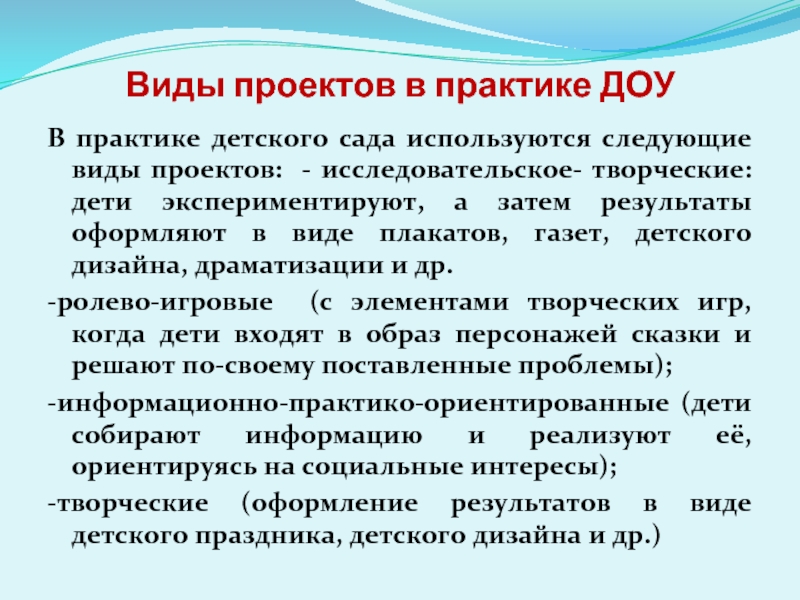 Виды проектов в практике ДОУ

В практике детского сада используются следующие виды проектов: - исследовательское- творческие: дети экспериментируют, а затем результаты оформляют в виде плакатов, газет, детского дизайна, драматизации и др.

-ролево-игровые (с элементами творческих игр, когда дети входят в образ персонажей сказки и решают по-своему поставленные проблемы);

-информационно-практико-ориентированные (дети собирают информацию и реализуют её, ориентируясь на социальные интересы);

-творческие (оформление результатов в виде детского праздника, детского дизайна и др.)